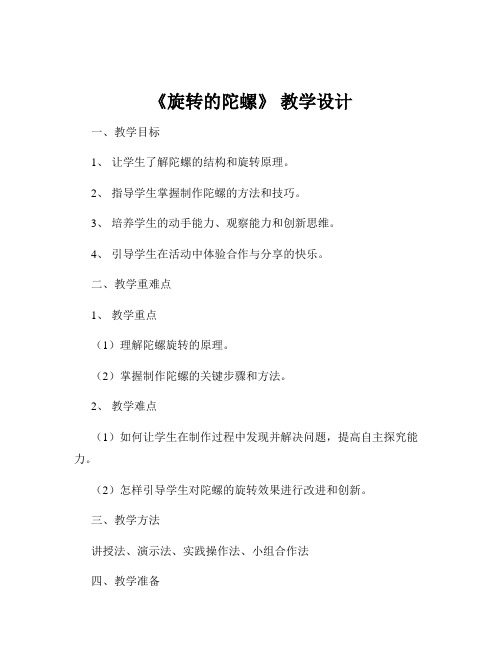 《旋转的陀螺》 教学设计

一、教学目标

1、 让学生了解陀螺的结构和旋转原理。

2、 指导学生掌握制作陀螺的方法和技巧。

3、 培养学生的动手能力、观察能力和创新思维。

4、 引导学生在活动中体验合作与分享的快乐。

二、教学重难点

1、 教学重点

（1）理解陀螺旋转的原理。

（2）掌握制作陀螺的关键步骤和方法。

2、 教学难点

（1）如何让学生在制作过程中发现并解决问题，提高自主探究能力。

（2）怎样引导学生对陀螺的旋转效果进行改进和创新。

三、教学方法

讲授法、演示法、实践操作法、小组合作法

四、教学准备